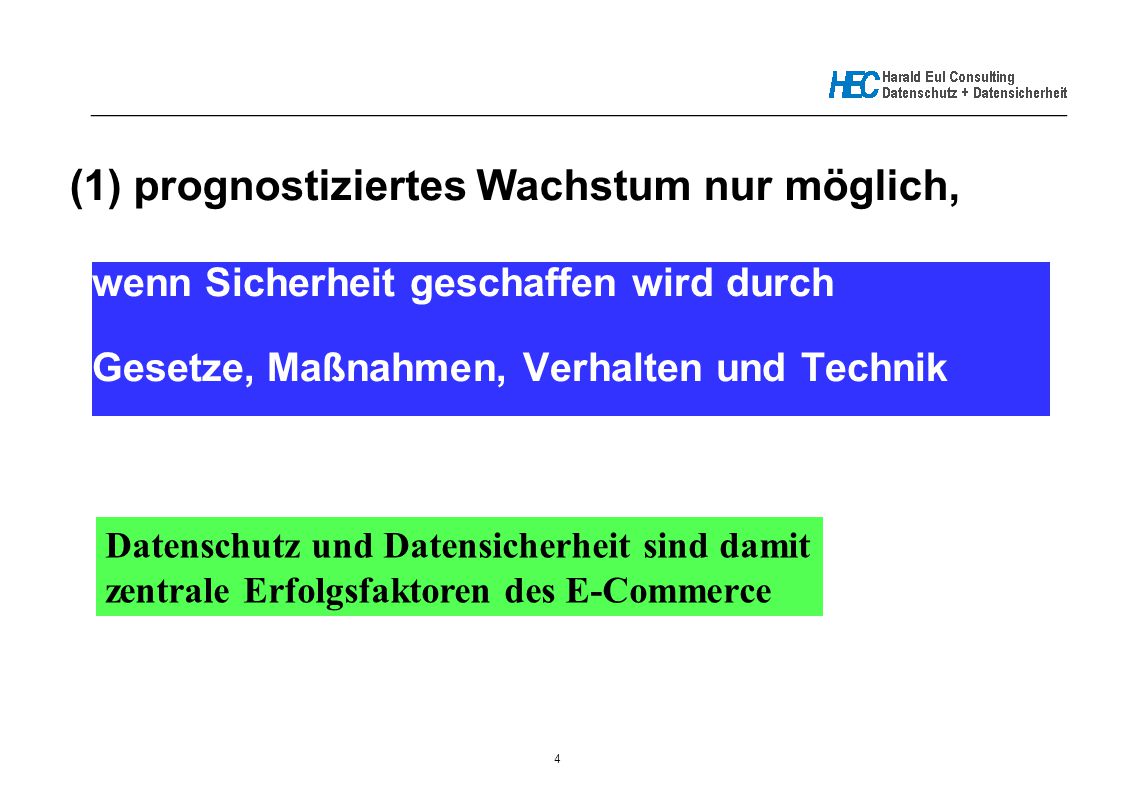 HEC Harald Eul Consulting
Datenschutz + Datensicherheit

(1) prognostiziertes Wachstum nur möglich,

wenn Sicherheit geschaffen wird durch

Gesetze, Maßnahmen, Verhalten und Technik

Datenschutz und Datensicherheit sind damit zentrale Erfolgsfaktoren des E-Commerce

4